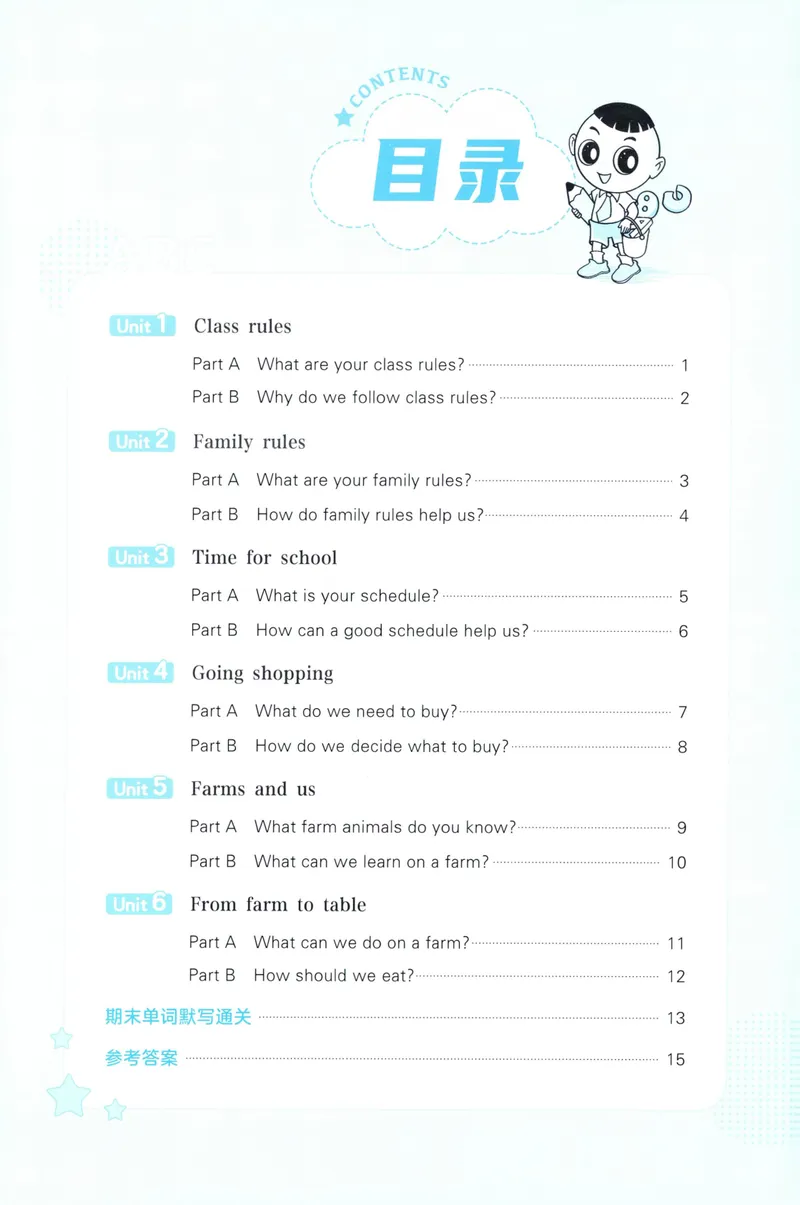 CONTENTS

目录

Unit 1 Class rules

Part A What are your class rules? 1

Part B Why do we follow class rules? 2

Unit 2 Family rules

Part A What are your family rules? 3

Part B How do family rules help us? 4

Unit 3 Time for school

Part A What is your schedule? 5

Part B How can a good schedule help us? 6

Unit 4 Going shopping

Part A What do we need to buy? 7

Part B How do we decide what to buy? 8

Unit 5 Farms and us

Part A What farm animals do you know? 9

Part B What can we learn on a farm? 10

Unit 6 From farm to table

Part A What can we do on a farm? 11

Part B How should we eat? 12

期末单词默写通关 13

参考答案 15